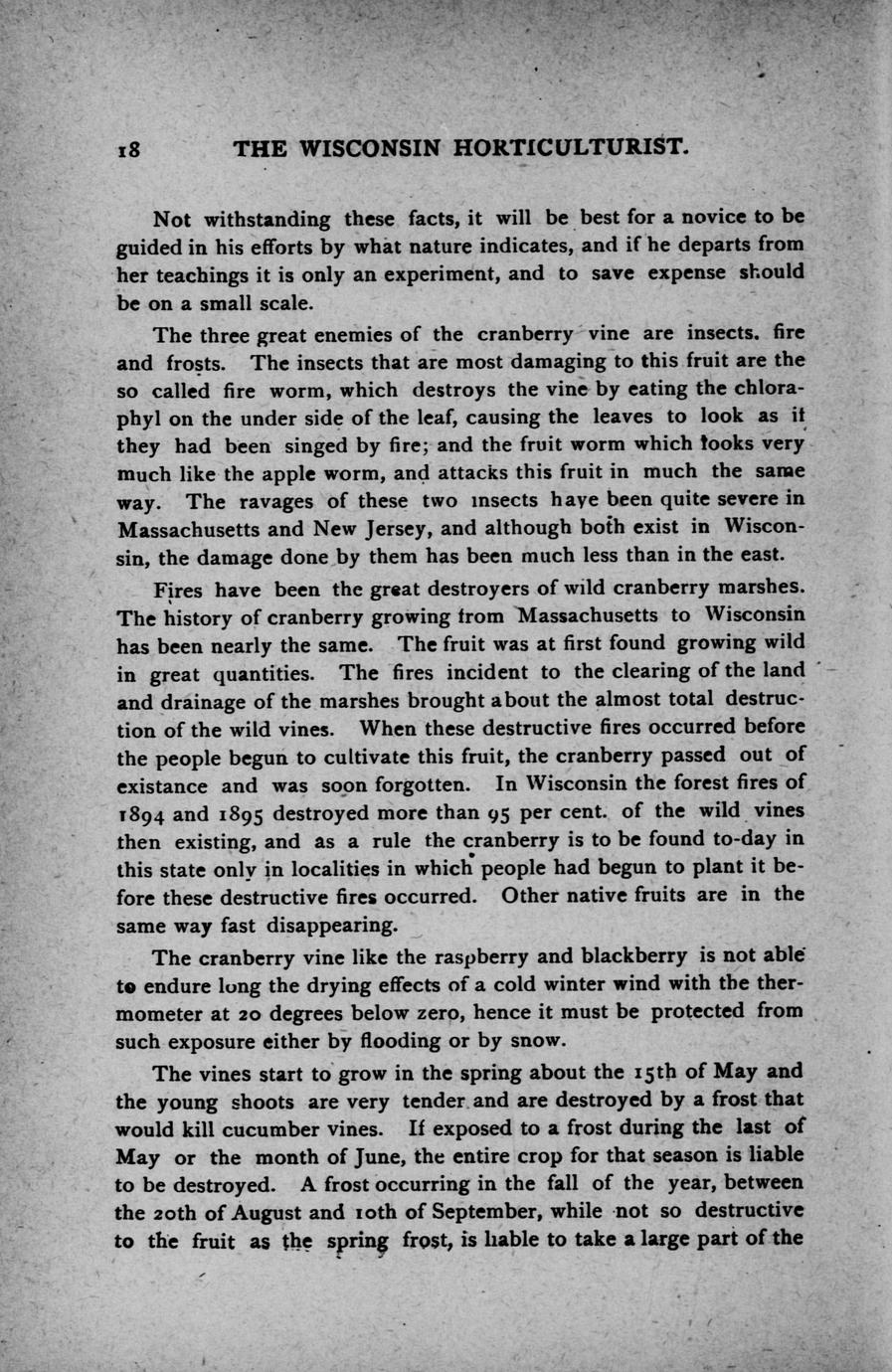 18 THE WISCONSIN HORTICULTURIST.

Not withstanding these facts, it will be best for a novice to be guided in his efforts by what nature indicates, and if he departs from her teachings it is only an experiment, and to save expense should be on a small scale.

The three great enemies of the cranberry vine are insects. fire and frosts. The insects that are most damaging to this fruit are the so called fire worm, which destroys the vine by eating the chloraphyl on the under side of the leaf, causing the leaves to look as it they had been singed by fire; and the fruit worm which looks very much like the apple worm, and attacks this fruit in much the same way. The ravages of these two insects have been quite severe in Massachusetts and New Jersey, and although both exist in Wisconsin, the damage done by them has been much less than in the east.

Fires have been the great destroyers of wild cranberry marshes. The history of cranberry growing from Massachusetts to Wisconsin has been nearly the same. The fruit was at first found growing wild in great quantities. The fires incident to the clearing of the land and drainage of the marshes brought about the almost total destruction of the wild vines. When these destructive fires occurred before the people begun to cultivate this fruit, the cranberry passed out of existance and was soon forgotten. In Wisconsin the forest fires of 1894 and 1895 destroyed more than 95 per cent. of the wild vines then existing, and as a rule the cranberry is to be found to-day in this state only in localities in which people had begun to plant it before these destructive fires occurred. Other native fruits are in the same way fast disappearing.

The cranberry vine like the raspberry and blackberry is not able to endure long the drying effects of a cold winter wind with the thermometer at 20 degrees below zero, hence it must be protected from such exposure either by flooding or by snow.

The vines start to grow in the spring about the 15th of May and the young shoots are very tender and are destroyed by a frost that would kill cucumber vines. If exposed to a frost during the last of May or the month of June, the entire crop for that season is liable to be destroyed. A frost occurring in the fall of the year, between the 20th of August and 10th of September, while not so destructive to the fruit as the spring frost, is liable to take a large part of the